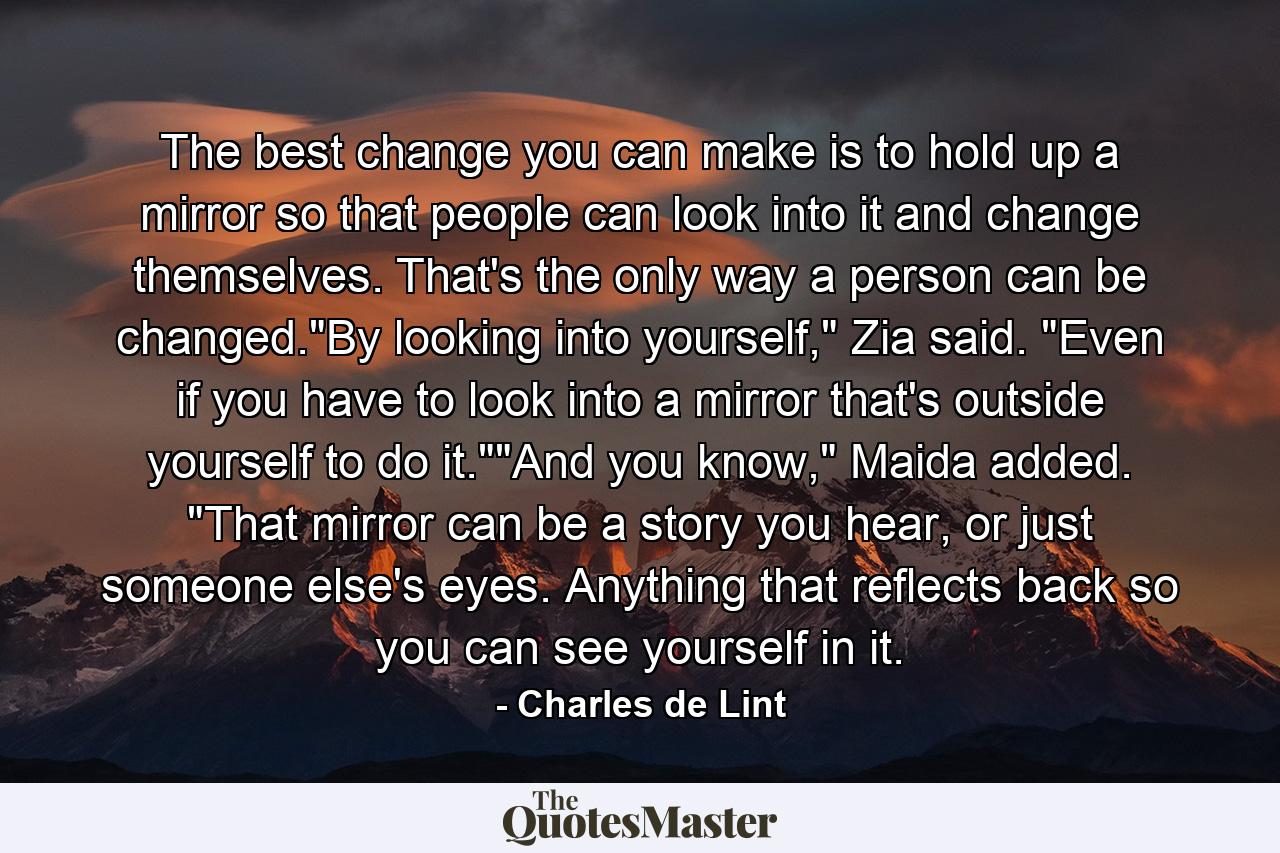 The best change you can make is to hold up a mirror so that people can look into it and change themselves. That's the only way a person can be changed."By looking into yourself," Zia said. "Even if you have to look into a mirror that's outside yourself to do it.""And you know," Maida added. "That mirror can be a story you hear, or just someone else's eyes. Anything that reflects back so you can see yourself in it.

- Charles de Lint

The QuotesMaster